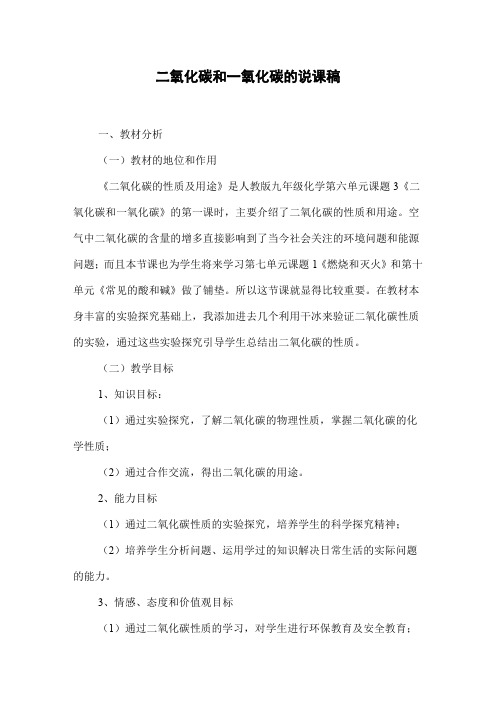 二氧化碳和一氧化碳的说课稿

一、教材分析

（一）教材的地位和作用

《二氧化碳的性质及用途》是人教版九年级化学第六单元课题 3《二氧化碳和一氧化碳》的第一课时，主要介绍了二氧化碳的性质和用途。空气中二氧化碳的含量的增多直接影响到了当今社会关注的环境问题和能源问题；而且本节课也为学生将来学习第七单元课题 1《燃烧和灭火》和第十单元《常见的酸和碱》做了铺垫。所以这节课就显得比较重要。在教材本身丰富的实验探究基础上，我添加进去几个利用干冰来验证二氧化碳性质的实验，通过这些实验探究引导学生总结出二氧化碳的性质。

（二）教学目标

1、知识目标：

（1）通过实验探究，了解二氧化碳的物理性质，掌握二氧化碳的化学性质；

（2）通过合作交流，得出二氧化碳的用途。

2、能力目标

（1）通过二氧化碳性质的实验探究，培养学生的科学探究精神；

（2）培养学生分析问题、运用学过的知识解决日常生活的实际问题的能力。

3、情感、态度和价值观目标

（1）通过二氧化碳性质的学习，对学生进行环保教育及安全教育；